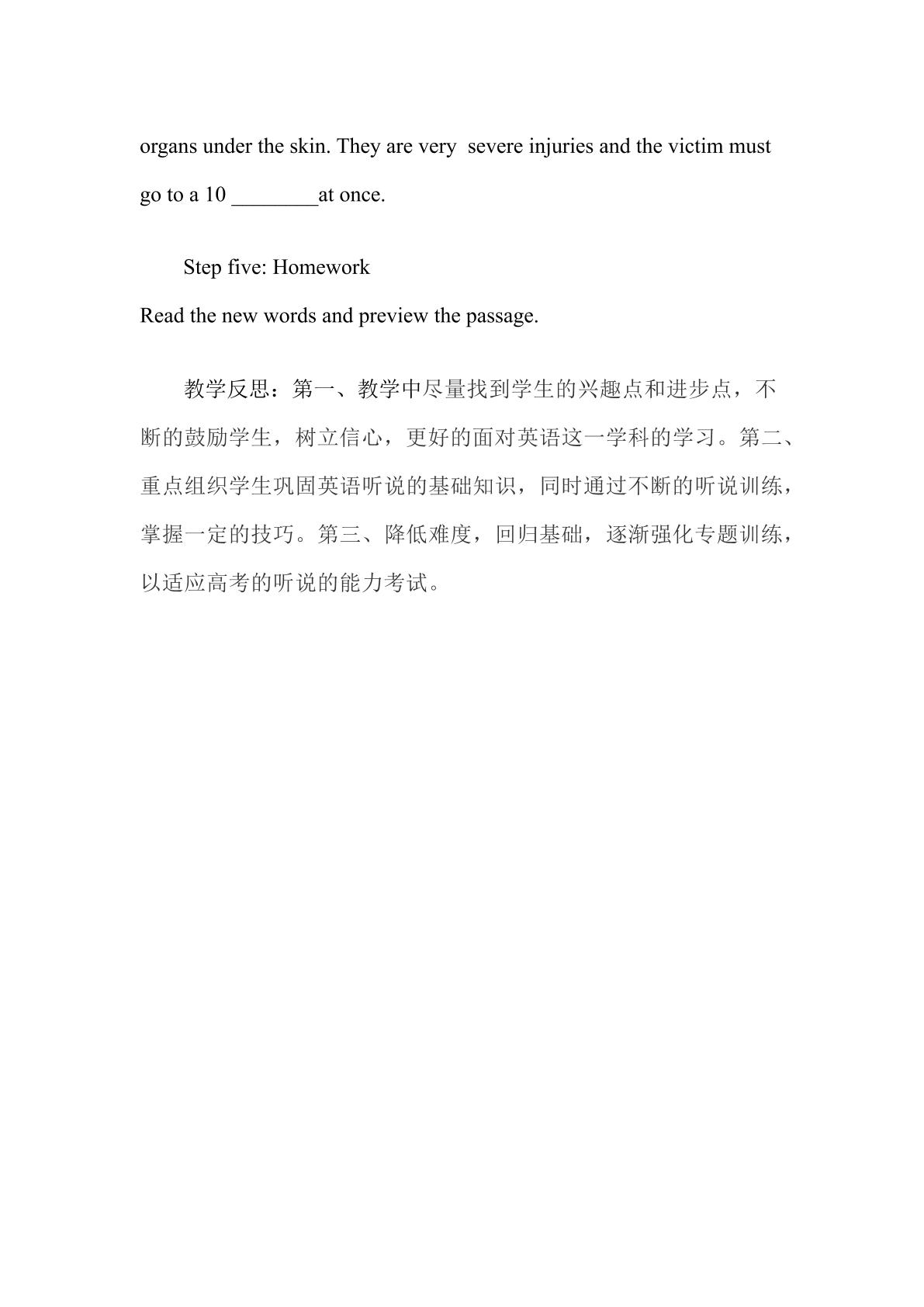 organs under the skin. They are very severe injuries and the victim must go to a 10 ____at once.

Step five: Homework

Read the new words and preview the passage.

教学反思：第一、教学中尽量找到学生的兴趣点和进步点，不断的鼓励学生，树立信心，更好的面对英语这一学科的学习。第二、重点组织学生巩固英语听说的基础知识，同时通过不断的听说训练，掌握一定的技巧。第三、降低难度，回归基础，逐渐强化专题训练，以适应高考的听说的能力考试。